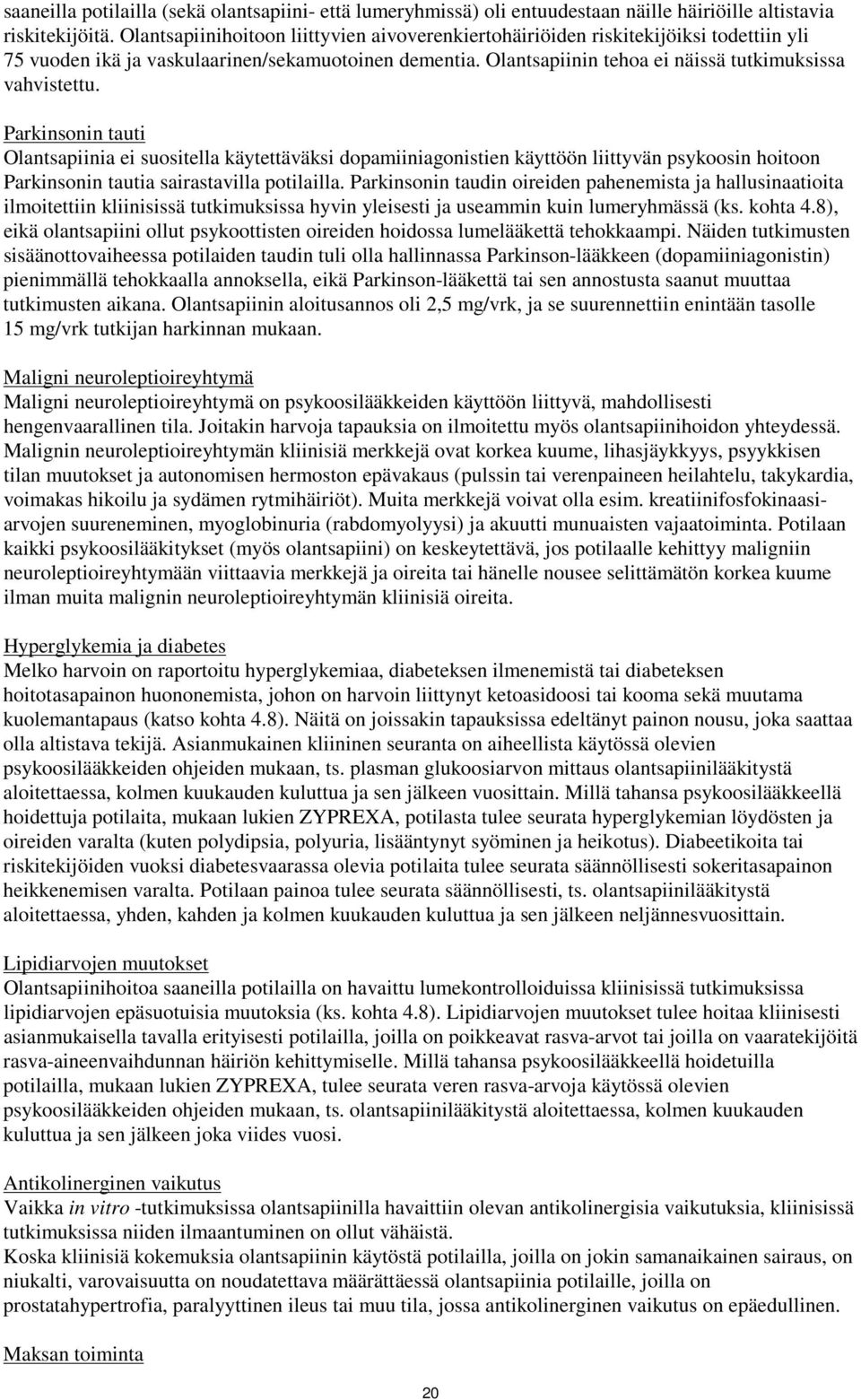 saaneilla potilailla (sekä olantsapiini- että lumeryhmissä) oli entuudestaan näille häiriöille altistavia riskitekijöitä. Olantsapiinihoitoon liittyvien aivoverenkiertohäiriöiden riskitekijöiksi todettiin yli 75 vuoden ikä ja vaskulaarinen/sekamuotoinen dementia. Olantsapiinin tehoa ei näissä tutkimuksissa vahvistettu.

Parkinsonin tauti
Olantsapiinia ei suositella käytettäväksi dopamiiniagonistien käyttöön liittyvän psykoosin hoitoon Parkinsonin tautia sairastavilla potilailla. Parkinsonin taudin oireiden pahenemista ja hallusinaatioita ilmoitettiin kliinisissä tutkimuksissa hyvin yleisesti ja useammin kuin lumeryhmässä (ks. kohta 4.8), eikä olantsapiini ollut psykoottisten oireiden hoidossa lumelääkettä tehokkaampi. Näiden tutkimusten sisäänottovaiheessa potilaiden taudin tuli olla hallinnassa Parkinson-lääkkeen (dopamiiniagonistin) pienimmällä tehokkaalla annoksella, eikä Parkinson-lääkettä tai sen annostusta saanut muuttaa tutkimusten aikana. Olantsapiinin aloitusannos oli 2,5 mg/vrk, ja se suurennettiin enintään tasolle 15 mg/vrk tutkijan harkinnan mukaan.

Maligni neuroleptioireyhtymä
Maligni neuroleptioireyhtymä on psykoosilääkkeiden käyttöön liittyvä, mahdollisesti hengenvaarallinen tila. Joitakin harvoja tapauksia on ilmoitettu myös olantsapiinihoidon yhteydessä. Malignin neuroleptioireyhtymän kliinisiä merkkejä ovat korkea kuume, lihasjäykkyys, psyykkisen tilan muutokset ja autonomisen hermoston epävakaus (pulssin tai verenpaineen heilahtelu, takykardia, voimakas hikoilu ja sydämen rytmihäiriöt). Muita merkkejä voivat olla esim. kreatiinifosfokinaasiarvojen suureneminen, myoglobinuria (rabdomyolyysi) ja akuutti munuaisten vajaatoiminta. Potilaan kaikki psykoosilääkitykset (myös olantsapiini) on keskeytettävä, jos potilaalle kehittyy malignin neuroleptioireyhtymään viittaavia merkkejä ja oireita tai hänelle nousee selittämätön korkea kuume ilman muita malignin neuroleptioireyhtymän kliinisiä oireita.

Hyperglykemia ja diabetes
Melko harvoin on raportoitu hyperglykemiaa, diabeteksen ilmenemistä tai diabeteksen hoitotasapainon huononemista, johon on harvoin liittynyt ketoasidoosi tai kooma sekä muutama kuolemantapaus (katso kohta 4.8). Näitä on joissakin tapauksissa edeltänyt painon nousu, joka saattaa olla altistava tekijä. Asianmukainen kliininen seuranta on aiheellista käytössä olevien psykoosilääkkeiden ohjeiden mukaan, ts. plasman glukoosiarvon mittaus olantsapiinilääkitystä aloitettaessa, kolmen kuukauden kuluttua ja sen jälkeen vuosittain. Millä tahansa psykoosilääkkeellä hoidettuja potilaita, mukaan lukien ZYPREXA, potilasta tulee seurata hyperglykemian löydösten ja oireiden varalta (kuten polydipsia, polyuria, lisääntynyt syöminen ja heikotus). Diabeetikoita tai riskitekijöiden vuoksi diabetesvaarassa olevia potilaita tulee seurata säännöllisesti sokeritasapainon heikkenemisen varalta. Potilaan painoa tulee seurata säännöllisesti, ts. olantsapiinilääkitystä aloitettaessa, yhden, kahden ja kolmen kuukauden kuluttua ja sen jälkeen neljännesvuosittain.

Lipidiarvojen muutokset
Olantsapiinihoitoa saaneilla potilailla on havaittu lumekontrolloiduissa kliinisissä tutkimuksissa lipidiarvojen epäsuotuisia muutoksia (ks. kohta 4.8). Lipidiarvojen muutokset tulee hoitaa kliinisesti asianmukaisella tavalla erityisesti potilailla, joilla on poikkeavat rasva-arvot tai joilla on vaaratekijöitä rasva-aineenvaihdunnan häiriön kehittymiselle. Millä tahansa psykoosilääkkeellä hoidetuilla potilailla, mukaan lukien ZYPREXA, tulee seurata veren rasva-arvoja käytössä olevien psykoosilääkkeiden ohjeiden mukaan, ts. olantsapiinilääkitystä aloitettaessa, kolmen kuukauden kuluttua ja sen jälkeen joka viides vuosi.

Antikolinerginen vaikutus
Vaikka in vitro -tutkimuksissa olantsapiinilla havaittiin olevan antikolinergisia vaikutuksia, kliinisissä tutkimuksissa niiden ilmaantuminen on ollut vähäistä.
Koska kliinisiä kokemuksia olantsapiinin käytöstä potilailla, joilla on jokin samanaikainen sairaus, on niukalti, varovaisuutta on noudatettava määrättäessä olantsapiinia potilaille, joilla on prostatahypertrofia, paralyyttinen ileus tai muu tila, jossa antikolinerginen vaikutus on epäedullinen.

Maksan toiminta

20